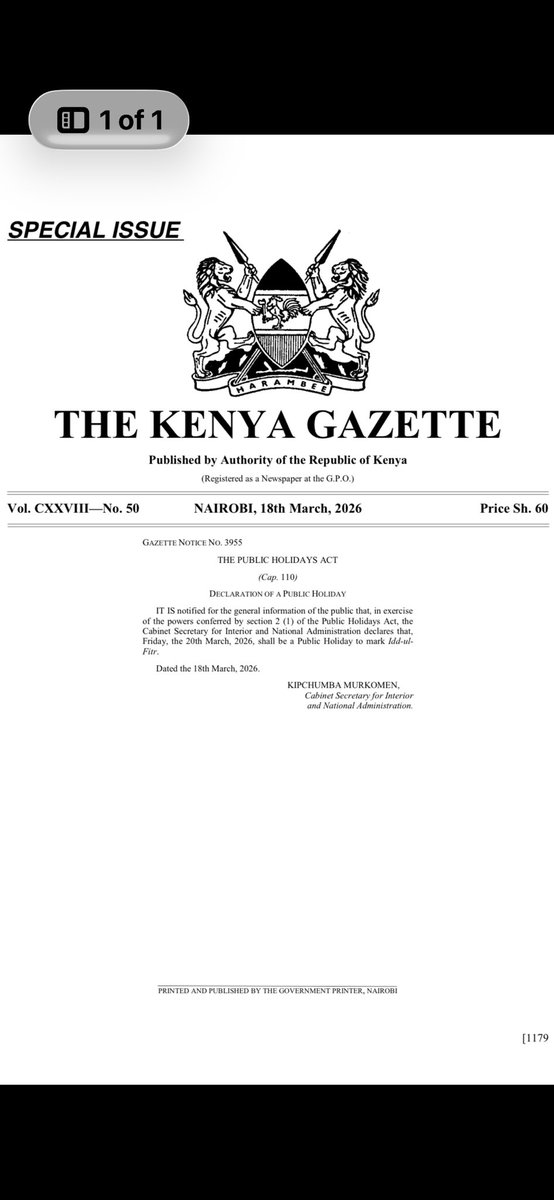 1 of 1

SPECIAL ISSUE

HARAMBEE

THE KENYA GAZETTE

Published by Authority of the Republic of Kenya

(Registered as a Newspaper at the G.P.O.)

Vol. CXXVIII—No. 50 NAIROBI, 18th March, 2026 Price Sh. 60

GAZETTE NOTICE NO. 3955

THE PUBLIC HOLIDAYS ACT

(Cap. 110)

DECLARATION OF A PUBLIC HOLIDAY

IT IS notified for the general information of the public that, in exercise of the powers conferred by section 2 (1) of the Public Holidays Act, the Cabinet Secretary for Interior and National Administration declares that, Friday, the 20th March, 2026, shall be a Public Holiday to mark Idd-ul-Fitr.

Dated the 18th March, 2026.

KIPCHUMBA MURKOMEN,
Cabinet Secretary for Interior and National Administration.

PRINTED AND PUBLISHED BY THE GOVERNMENT PRINTER, NAIROBI

[1179